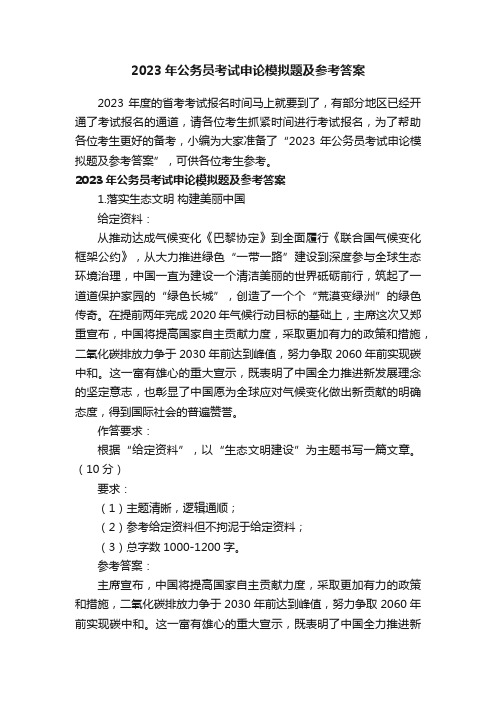 2023 年公务员考试申论模拟题及参考答案

2023 年度的省考考试报名时间马上就要到了，有部分地区已经开通了考试报名的通道，请各位考生抓紧时间进行考试报名，为了帮助各位考生更好的备考，小编为大家准备了“2023 年公务员考试申论模拟题及参考答案”，可供各位考生参考。

2023 年公务员考试申论模拟题及参考答案

1.落实生态文明 构建美丽中国

给定资料：

从推动达成气候变化《巴黎协定》到全面履行《联合国气候变化框架公约》，从大力推进绿色“一带一路”建设到深度参与全球生态环境治理，中国一直为建设一个清洁美丽的世界砥砺前行，筑起了一道道保护家园的“绿色长城”，创造了一个个“荒漠变绿洲”的绿色传奇。在提前两年完成 2020 年气候行动目标的基础上，主席这次又郑重宣布，中国将提高国家自主贡献力度，采取更加有力的政策和措施，二氧化碳排放力争于 2030 年前达到峰值，努力争取 2060 年前实现碳中和。这一富有雄心的重大宣示，既表明了中国全力推进新发展理念的坚定意志，也彰显了中国愿为全球应对气候变化做出新贡献的明确态度，得到国际社会的普遍赞誉。

作答要求：

根据“给定资料”，以“生态文明建设”为主题书写一篇文章。（10 分）

要求：

（1）主题清晰，逻辑通顺；

（2）参考给定资料但不拘泥于给定资料；

（3）总字数 1000-1200 字。

参考答案：

主席宣布，中国将提高国家自主贡献力度，采取更加有力的政策和措施，二氧化碳排放力争于 2030 年前达到峰值，努力争取 2060 年前实现碳中和。这一富有雄心的重大宣示，既表明了中国全力推进新